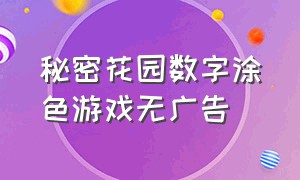 秘密花园数字涂色游戏无广告